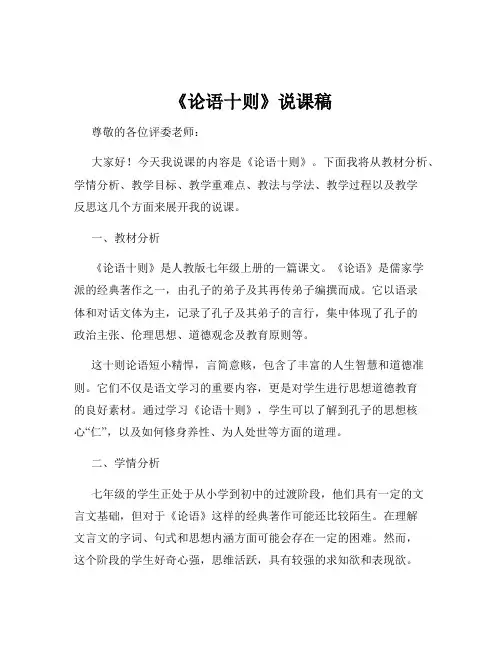 《论语十则》说课稿

尊敬的各位评委老师：

大家好！今天我说课的内容是《论语十则》。下面我将从教材分析、学情分析、教学目标、教学重难点、教法与学法、教学过程以及教学反思这几个方面来展开我的说课。

一、教材分析

《论语十则》是人教版七年级上册的一篇课文。《论语》是儒家学派的经典著作之一，由孔子的弟子及其再传弟子编撰而成。它以语录体和对话文体为主，记录了孔子及其弟子的言行，集中体现了孔子的政治主张、伦理思想、道德观念及教育原则等。

这十则论语短小精悍，言简意赅，包含了丰富的人生智慧和道德准则。它们不仅是语文学习的重要内容，更是对学生进行思想道德教育的良好素材。通过学习《论语十则》，学生可以了解到孔子的思想核心“仁”，以及如何修身养性、为人处世等方面的道理。

二、学情分析

七年级的学生正处于从小学到初中的过渡阶段，他们具有一定的文言文基础，但对于《论语》这样的经典著作可能还比较陌生。在理解文言文的字词、句式和思想内涵方面可能会存在一定的困难。然而，这个阶段的学生好奇心强，思维活跃，具有较强的求知欲和表现欲。